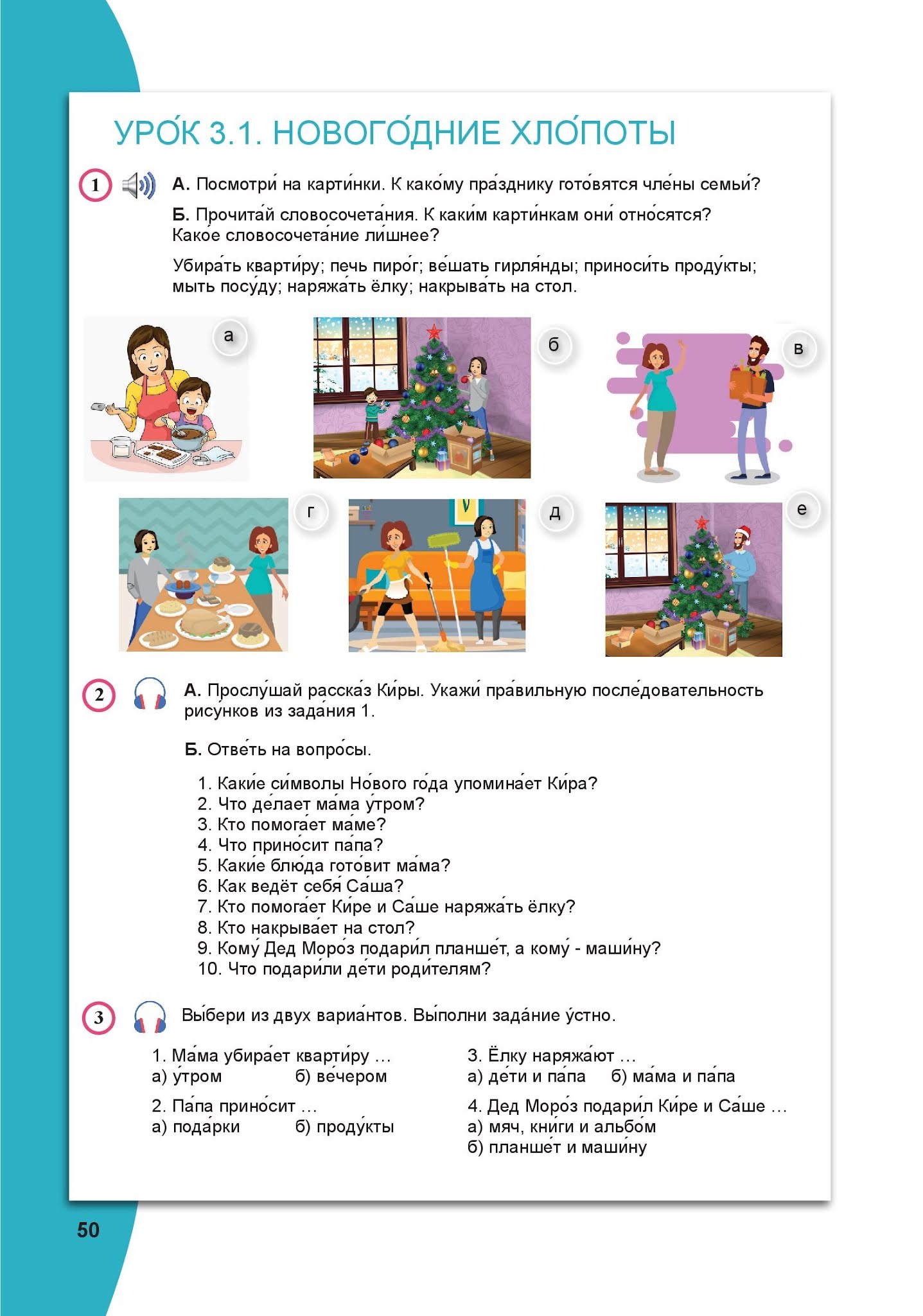 УРО́К 3.1. НОВОГО́ДНИЕ ХЛО́ПОТЫ

1 А. Посмотри́ на карти́нки. К како́му пра́зднику гото́вятся чле́ны семьи́?

Б. Прочита́й словосочета́ния. К каки́м карти́нкам они́ отно́сятся? Како́е словосочета́ние ли́шнее?

Убира́ть кварти́ру; печь пиро́г; ве́шать гирля́нды; приноси́ть проду́кты; мыть посу́ду; наряжа́ть ёлку; накрыва́ть на стол.

а

б

в

г

д

е

2 А. Прослу́шай расска́з Ки́ры. Укажи́ пра́вильную после́довательность рису́нков из зада́ния 1.

Б. Отве́ть на вопро́сы.

1. Каки́е си́мволы Но́вого го́да упомина́ет Ки́ра?
2. Что де́лает ма́ма у́тром?
3. Кто помога́ет ма́ме?
4. Что прино́сит па́па?
5. Каки́е блю́да гото́вит ма́ма?
6. Как ведёт себя́ Са́ша?
7. Кто помога́ет Ки́ре и Са́ше наряжа́ть ёлку?
8. Кто накрыва́ет на стол?
9. Кому́ Дед Моро́з подари́л планше́т, а кому́ - маши́ну?
10. Что подари́ли де́ти роди́телям?

3 Вы́бери из двух вариа́нтов. Вы́полни зада́ние у́стно.

1. Ма́ма убира́ет кварти́ру ...
а) у́тром б) ве́чером

2. Па́па прино́сит ...
а) пода́рки б) проду́кты

3. Ёлку наряжа́ют ...
а) де́ти и па́па б) ма́ма и па́па

4. Дед Моро́з подари́л Ки́ре и Са́ше ...
а) мяч, кни́ги и альбо́м
б) планше́т и маши́ну

50